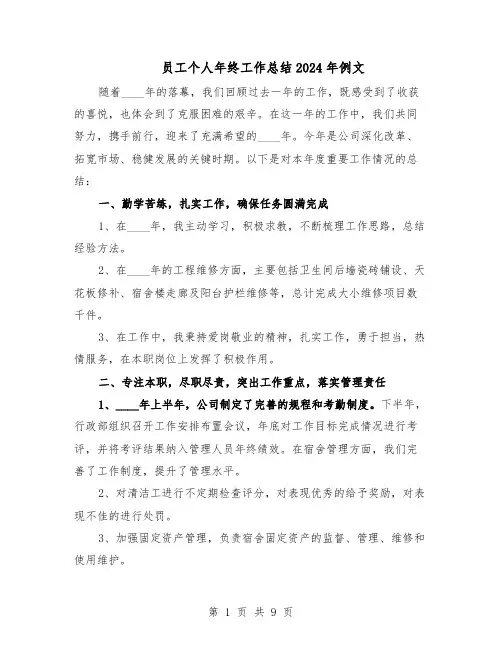 员工个人年终工作总结2024年例文

随着____年的落幕，我们回顾过去一年的工作，既感受到了收获的喜悦，也体会到了克服困难的艰辛。在这一年的工作中，我们共同努力，携手前行，迎来了充满希望的____年。今年是公司深化改革、拓宽市场、稳健发展的关键时期。以下是对本年度重要工作情况的总结：

一、勤学苦练，扎实工作，确保任务圆满完成

1、在____年，我主动学习，积极求教，不断梳理工作思路，总结经验方法。

2、在____年的工程维修方面，主要包括卫生间后墙瓷砖铺设、天花板修补、宿舍楼走廊及阳台护栏维修等，总计完成大小维修项目数千件。

3、在工作中，我秉持爱岗敬业的精神，扎实工作，勇于担当，热情服务，在本职岗位上发挥了积极作用。

二、专注本职，尽职尽责，突出工作重点，落实管理责任

1、____年上半年，公司制定了完善的规程和考勤制度。下半年，行政部组织召开工作安排布置会议，年底对工作目标完成情况进行考评，并将考评结果纳入管理人员年终绩效。在宿舍管理方面，我们完善了工作制度，提升了管理水平。

2、对清洁工进行不定期检查评分，对表现优秀的给予奖励，对表现不佳的进行处罚。

3、加强固定资产管理，负责宿舍固定资产的监督、管理、维修和使用维护。

第 1 页 共 9 页